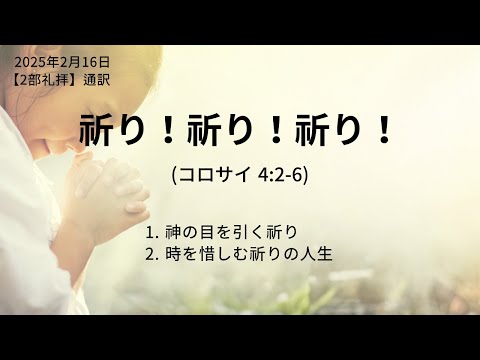 2025年2月16日
【2部礼拝】通訳

祈り！祈り！祈り！

(コロサイ 4:2-6)

1. 神の目を引く祈り
2. 時を惜しむ祈りの人生